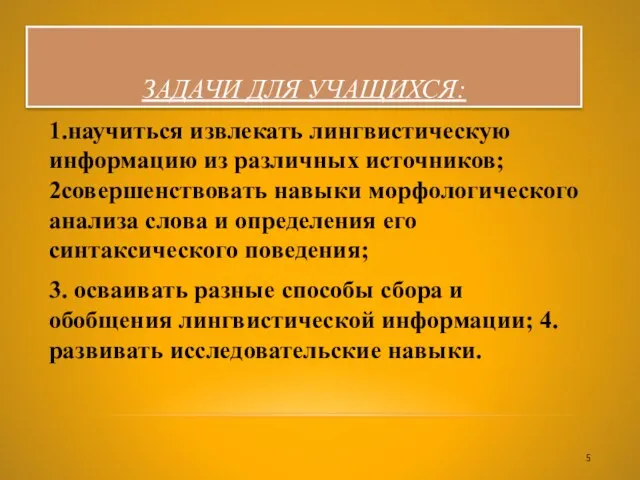 ЗАДАЧИ ДЛЯ УЧАЩИХСЯ:

1.научиться извлекать лингвистическую информацию из различных источников; 2совершенствовать навыки морфологического анализа слова и определения его синтаксического поведения;

3. осваивать разные способы сбора и обобщения лингвистической информации; 4. развивать исследовательские навыки.

5